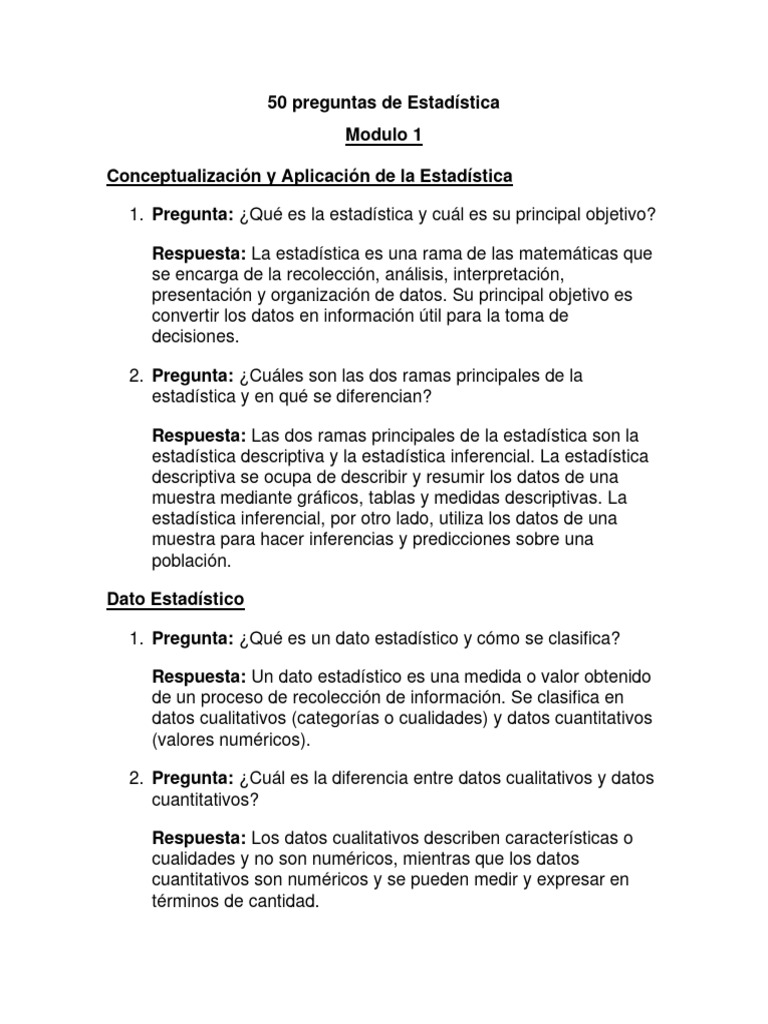 50 preguntas de Estadística

Modulo 1

Conceptualización y Aplicación de la Estadística

1. Pregunta: ¿Qué es la estadística y cuál es su principal objetivo?

Respuesta: La estadística es una rama de las matemáticas que se encarga de la recolección, análisis, interpretación, presentación y organización de datos. Su principal objetivo es convertir los datos en información útil para la toma de decisiones.

2. Pregunta: ¿Cuáles son las dos ramas principales de la estadística y en qué se diferencian?

Respuesta: Las dos ramas principales de la estadística son la estadística descriptiva y la estadística inferencial. La estadística descriptiva se ocupa de describir y resumir los datos de una muestra mediante gráficos, tablas y medidas descriptivas. La estadística inferencial, por otro lado, utiliza los datos de una muestra para hacer inferencias y predicciones sobre una población.

Dato Estadístico

1. Pregunta: ¿Qué es un dato estadístico y cómo se clasifica?

Respuesta: Un dato estadístico es una medida o valor obtenido de un proceso de recolección de información. Se clasifica en datos cualitativos (categorías o cualidades) y datos cuantitativos (valores numéricos).

2. Pregunta: ¿Cuál es la diferencia entre datos cualitativos y datos cuantitativos?

Respuesta: Los datos cualitativos describen características o cualidades y no son numéricos, mientras que los datos cuantitativos son numéricos y se pueden medir y expresar en términos de cantidad.